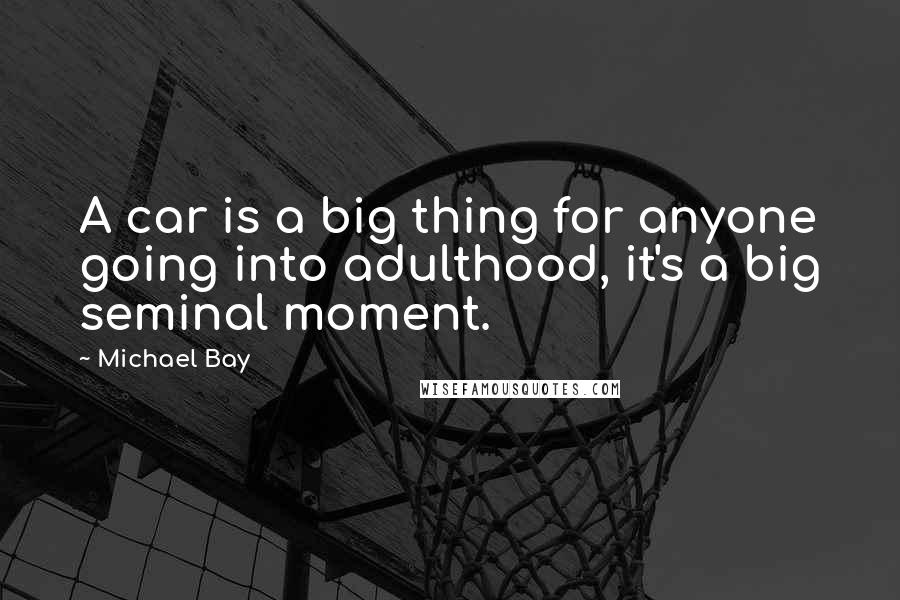 A car is a big thing for anyone going into adulthood, it's a big seminal moment.

~ Michael Bay

WISEFAMOUSQUOTES.COM